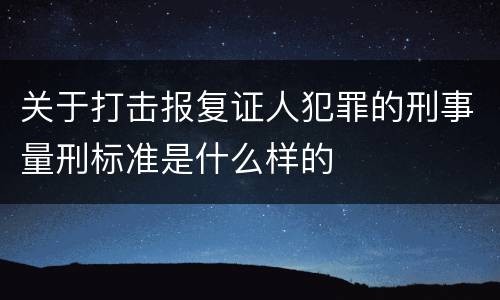 关于打击报复证人犯罪的刑事量刑标准是什么样的